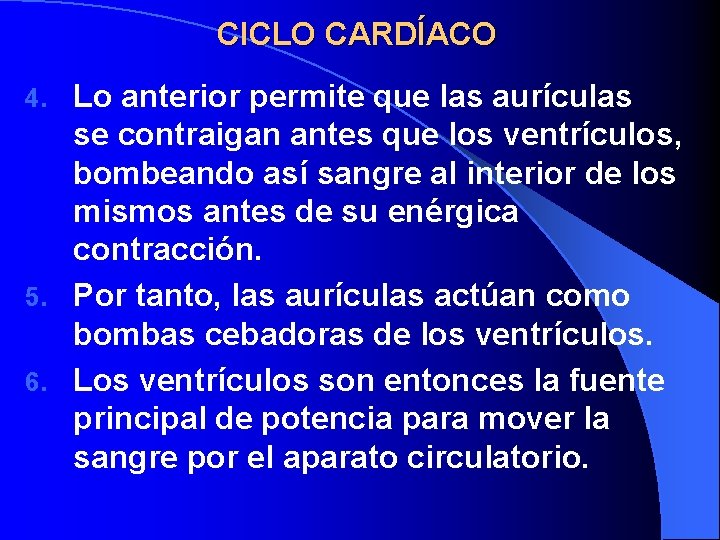 CICLO CARDÍACO

4. Lo anterior permite que las aurículas se contraigan antes que los ventrículos, bombeando así sangre al interior de los mismos antes de su enérgica contracción.

5. Por tanto, las aurículas actúan como bombas cebadoras de los ventrículos.

6. Los ventrículos son entonces la fuente principal de potencia para mover la sangre por el aparato circulatorio.